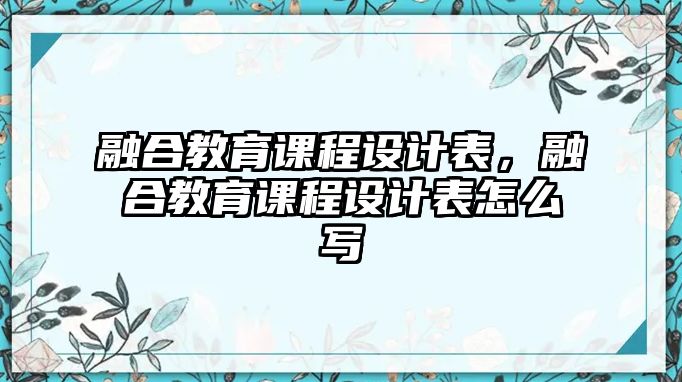 融合教育课程设计表，融合教育课程设计表怎么写